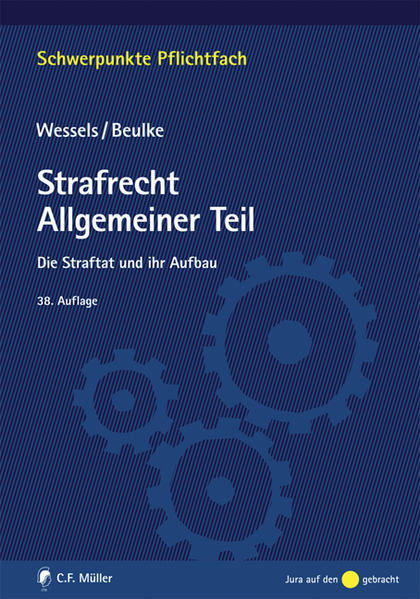 Schwerpunkte Pflichtfach

Wessels / Beulke

Strafrecht
Allgemeiner Teil

Die Straftat und ihr Aufbau

38. Auflage

C.F. Müller

Jura auf den gebracht